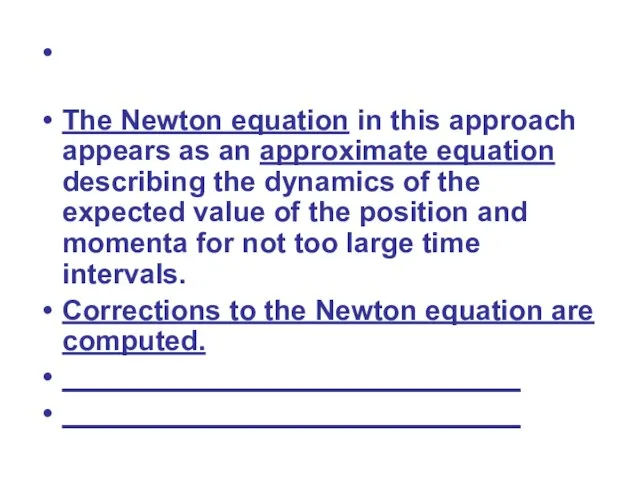 •

• The Newton equation in this approach appears as an approximate equation describing the dynamics of the expected value of the position and momenta for not too large time intervals.

• Corrections to the Newton equation are computed.

• ______________________________

• ______________________________